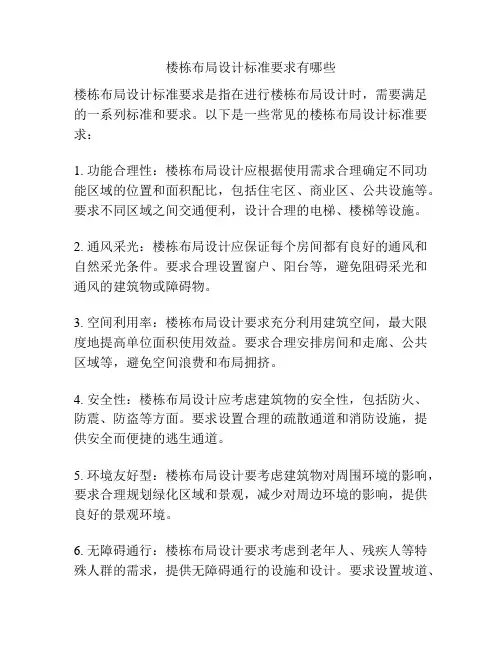 楼栋布局设计标准要求有哪些

楼栋布局设计标准要求是指在进行楼栋布局设计时，需要满足的一系列标准和要求。以下是一些常见的楼栋布局设计标准要求：

1. 功能合理性：楼栋布局设计应根据使用需求合理确定不同功能区域的位置和面积配比，包括住宅区、商业区、公共设施等。要求不同区域之间交通便利，设计合理的电梯、楼梯等设施。

2. 通风采光：楼栋布局设计应保证每个房间都有良好的通风和自然采光条件。要求合理设置窗户、阳台等，避免阻碍采光和通风的建筑物或障碍物。

3. 空间利用率：楼栋布局设计要求充分利用建筑空间，最大限度地提高单位面积使用效益。要求合理安排房间和走廊、公共区域等，避免空间浪费和布局拥挤。

4. 安全性：楼栋布局设计应考虑建筑物的安全性，包括防火、防震、防盗等方面。要求设置合理的疏散通道和消防设施，提供安全而便捷的逃生通道。

5. 环境友好型：楼栋布局设计要考虑建筑物对周围环境的影响，要求合理规划绿化区域和景观，减少对周边环境的影响，提供良好的景观环境。

6. 无障碍通行：楼栋布局设计要求考虑到老年人、残疾人等特殊人群的需求，提供无障碍通行的设施和设计。要求设置坡道、